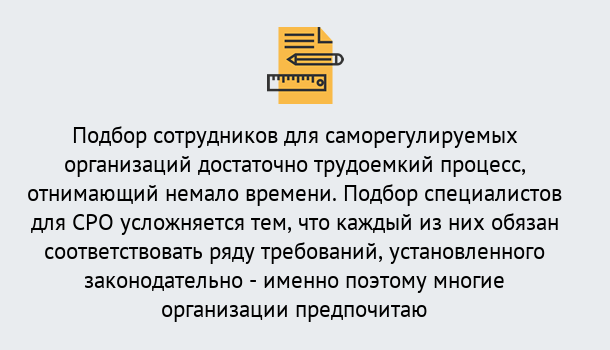 Подбор сотрудников для саморегулируемых организаций достаточно трудоемкий процесс, отнимающий немало времени. Подбор специалистов для СРО усложняется тем, что каждый из них обязан соответствовать ряду требований, установленного законодательно - именно поэтому многие организации предпочитаю